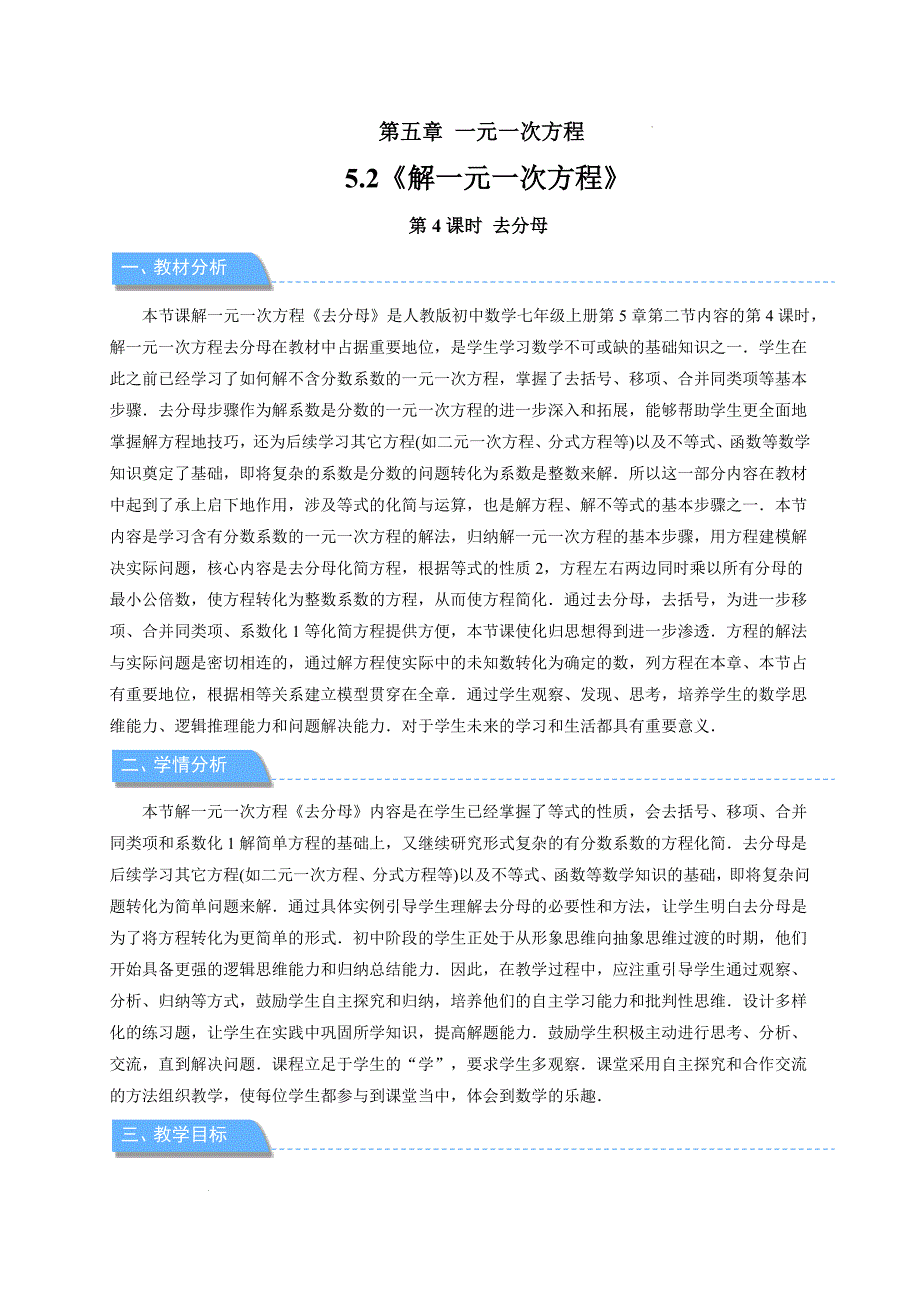 第五章 一元一次方程

5.2《解一元一次方程》

第 4 课时 去分母

一、教材分析

本节课解一元一次方程《去分母》是人教版初中数学七年级上册第 5 章第二节内容的第 4 课时，解一元一次方程去分母在教材中占据重要地位，是学生学习数学不可或缺的基础知识之一．学生在此之前已经学习了如何解不含分数系数的一元一次方程，掌握了去括号、移项、合并同类项等基本步骤．去分母步骤作为解系数是分数的一元一次方程的进一步深入和拓展，能够帮助学生更全面地掌握解方程地技巧，还为后续学习其它方程(如二元一次方程、分式方程等)以及不等式、函数等数学知识奠定了基础，即将复杂的系数是分数的问题转化为系数是整数来解．所以这一部分内容在教材中起到了承上启下地作用，涉及等式的化简与运算，也是解方程、解不等式的基本步骤之一．本节内容是学习含有分数系数的一元一次方程的解法，归纳解一元一次方程的基本步骤，用方程建模解决实际问题，核心内容是去分母化简方程，根据等式的性质 2，方程左右两边同时乘以所有分母的最小公倍数，使方程转化为整数系数的方程，从而使方程简化．通过去分母，去括号，为进一步移项、合并同类项、系数化 1 等化简方程提供方便，本节课使化归思想得到进一步渗透．方程的解法与实际问题是密切相连的，通过解方程使实际中的未知数转化为确定的数，列方程在本章、本节占有重要地位，根据相等关系建立模型贯穿在全章．通过学生观察、发现、思考，培养学生的数学思维能力、逻辑推理能力和问题解决能力．对于学生未来的学习和生活都具有重要意义．

二、学情分析

本节解一元一次方程《去分母》内容是在学生已经掌握了等式的性质，会去括号、移项、合并同类项和系数化 1 解简单方程的基础上，又继续研究形式复杂的有分数系数的方程化简．去分母是后续学习其它方程(如二元一次方程、分式方程等)以及不等式、函数等数学知识的基础，即将复杂问题转化为简单问题来解．通过具体实例引导学生理解去分母的必要性和方法，让学生明白去分母是为了将方程转化为更简单的形式．初中阶段的学生正处于从形象思维向抽象思维过渡的时期，他们开始具备更强的逻辑思维能力和归纳总结能力．因此，在教学过程中，应注重引导学生通过观察、分析、归纳等方式，鼓励学生自主探究和归纳，培养他们的自主学习能力和批判性思维．设计多样化的练习题，让学生在实践中巩固所学知识，提高解题能力．鼓励学生积极主动进行思考、分析、交流，直到解决问题．课程立足于学生的“学”，要求学生多观察．课堂采用自主探究和合作交流的方法组织教学，使每位学生都参与到课堂当中，体会到数学的乐趣．

三、教学目标